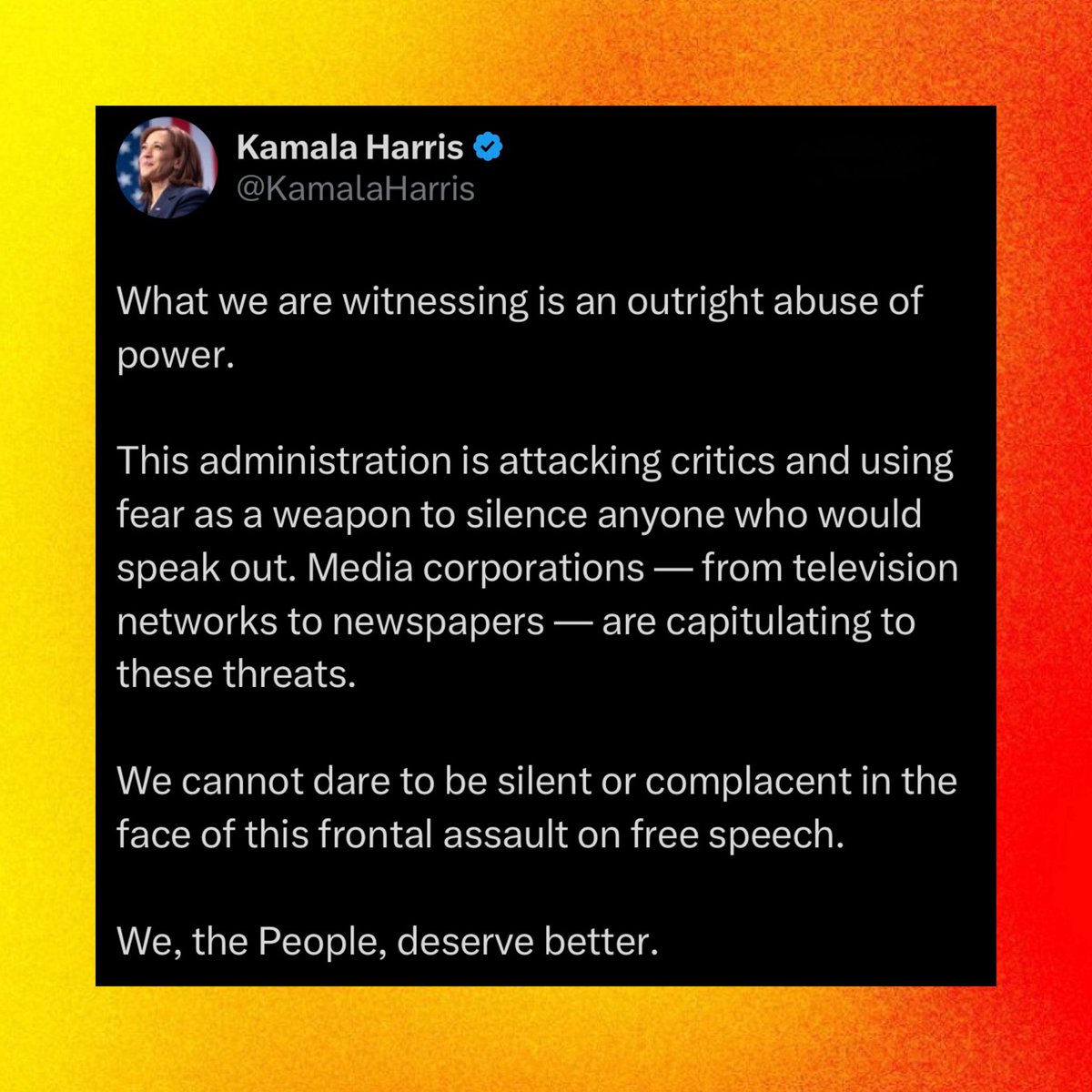 Kamala Harris
@KamalaHarris

What we are witnessing is an outright abuse of power.

This administration is attacking critics and using fear as a weapon to silence anyone who would speak out. Media corporations — from television networks to newspapers — are capitulating to these threats.

We cannot dare to be silent or complacent in the face of this frontal assault on free speech.

We, the People, deserve better.